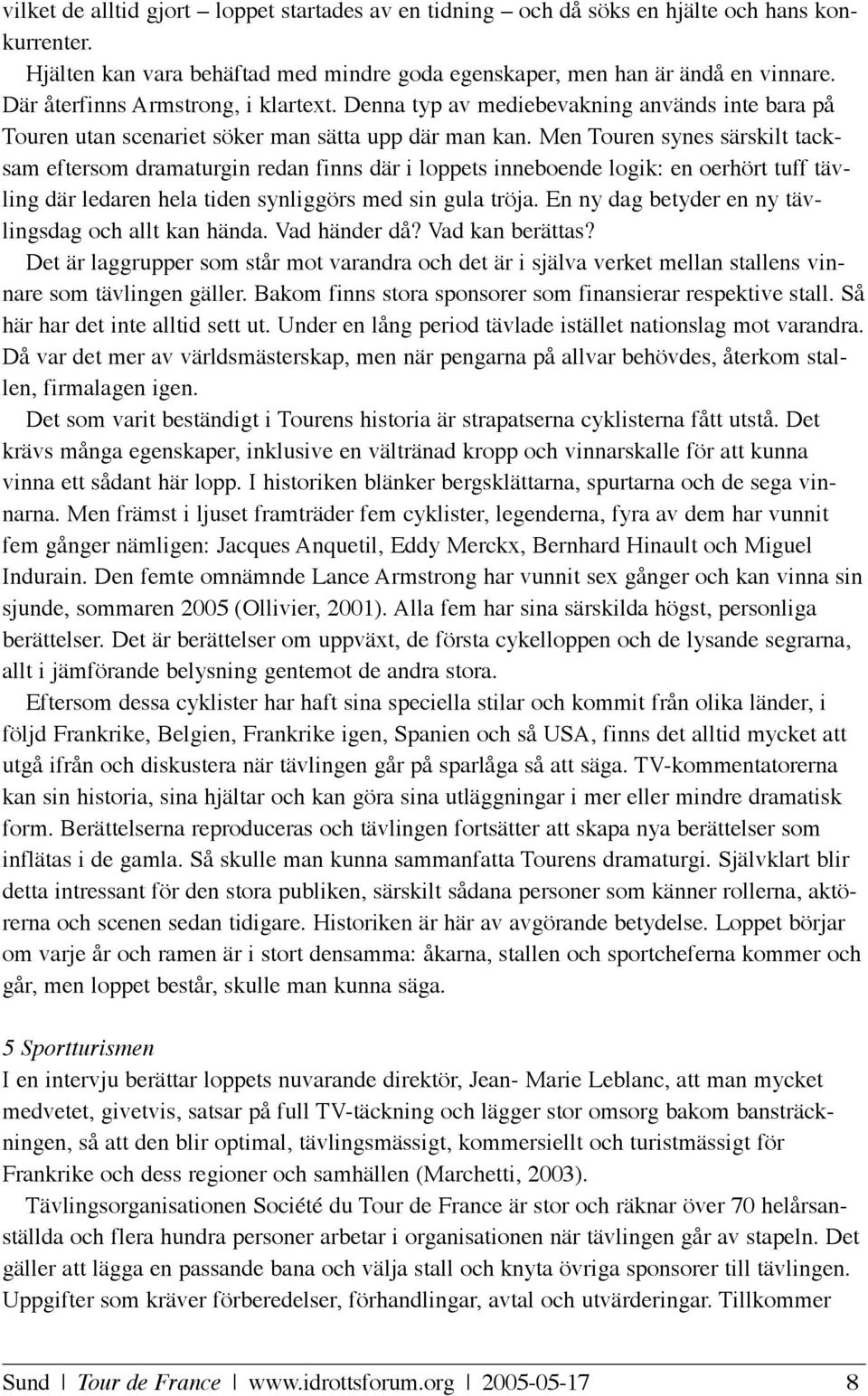 vilket de alltid gjort – loppet startades av en tidning – och då söks en hjälte och hans konkurrenter.

Hjälten kan vara behäftad med mindre goda egenskaper, men han är ändå en vinnare. Där återfinns Armstrong, i klartext. Denna typ av mediebevakning används inte bara på Touren utan scenariet söker man sätta upp där man kan. Men Touren synes särskilt tacksam eftersom dramaturgin redan finns där i loppets inneboende logik: en oerhört tuff tävling där ledaren hela tiden synliggörs med sin gula tröja. En ny dag betyder en ny tävlingsdag och allt kan hända. Vad händer då? Vad kan berättas?

Det är laggrupper som står mot varandra och det är i själva verket mellan stallens vinnare som tävlingen gäller. Bakom finns stora sponsorer som finansierar respektive stall. Så här har det inte alltid sett ut. Under en lång period tävlade istället nationslag mot varandra. Då var det mer av världsmästerskap, men när pengarna på allvar behövdes, återkom stallen, firmalagen igen.

Det som varit beständigt i Tourens historia är strapatserna cyklisterna fått utstå. Det krävs många egenskaper, inklusive en vältränad kropp och vinnarskalle för att kunna vinna ett sådant här lopp. I historiken blänker bergsklättarna, spurtarna och de sega vinnarna. Men främst i ljuset framträder fem cyklister, legenderna, fyra av dem har vunnit fem gånger nämligen: Jacques Anquetil, Eddy Merckx, Bernhard Hinault och Miguel Indurain. Den femte omnämnde Lance Armstrong har vunnit sex gånger och kan vinna sin sjunde, sommaren 2005 (Ollivier, 2001). Alla fem har sina särskilda högst, personliga berättelser. Det är berättelser om uppväxt, de första cykelloppen och de lysande segrarna, allt i jämförande belysning gentemot de andra stora.

Eftersom dessa cyklister har haft sina speciella stilar och kommit från olika länder, i följd Frankrike, Belgien, Frankrike igen, Spanien och så USA, finns det alltid mycket att utgå ifrån och diskustera när tävlingen går på sparlåga så att säga. TV-kommentatorerna kan sin historia, sina hjältar och kan göra sina utläggningar i mer eller mindre dramatisk form. Berättelserna reproduceras och tävlingen fortsätter att skapa nya berättelser som inflätas i de gamla. Så skulle man kunna sammanfatta Tourens dramaturgi. Självklart blir detta intressant för den stora publiken, särskilt sådana personer som känner rollerna, aktörerna och scenen sedan tidigare. Historiken är här av avgörande betydelse. Loppet börjar om varje år och ramen är i stort densamma: åkarna, stallen och sportcheferna kommer och går, men loppet består, skulle man kunna säga.

5 Sportturismen
I en intervju berättar loppets nuvarande direktör, Jean- Marie Leblanc, att man mycket medvetet, givetvis, satsar på full TV-täckning och lägger stor omsorg bakom bansträckningen, så att den blir optimal, tävlingsmässigt, kommersiellt och turistmässigt för Frankrike och dess regioner och samhällen (Marchetti, 2003).

Tävlingsorganisationen Société du Tour de France är stor och räknar över 70 helårsanställda och flera hundra personer arbetar i organisationen när tävlingen går av stapeln. Det gäller att lägga en passande bana och välja stall och knyta övriga sponsorer till tävlingen. Uppgifter som kräver förberedelser, förhandlingar, avtal och utvärderingar. Tillkommer

Sund | Tour de France | www.idrottsforum.org | 2005-05-17 8